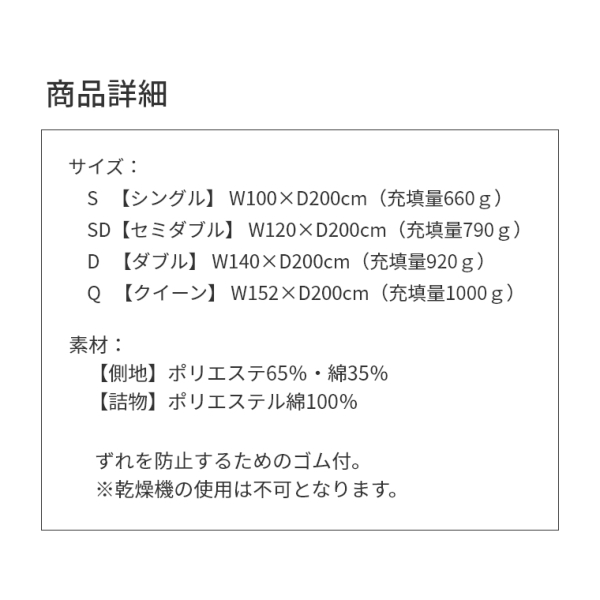 商品詳細

サイズ：
S 【シングル】 W100×D200cm（充填量660ｇ）
SD【セミダブル】 W120×D200cm（充填量790ｇ）
D 【ダブル】 W140×D200cm（充填量920ｇ）
Q 【クイーン】 W152×D200cm（充填量1000ｇ）

素材：
【側地】ポリエステ65%・綿35%
【詰物】ポリエステル綿100%

ずれを防止するためのゴム付。
※乾燥機の使用は不可となります。